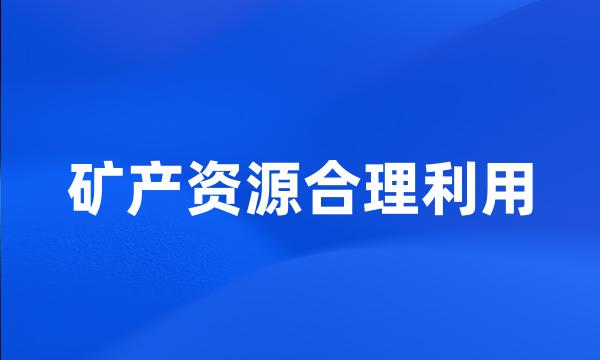 矿产资源合理利用